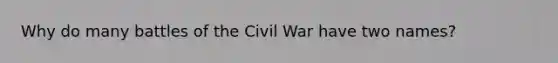 Why do many battles of the Civil War have two names?